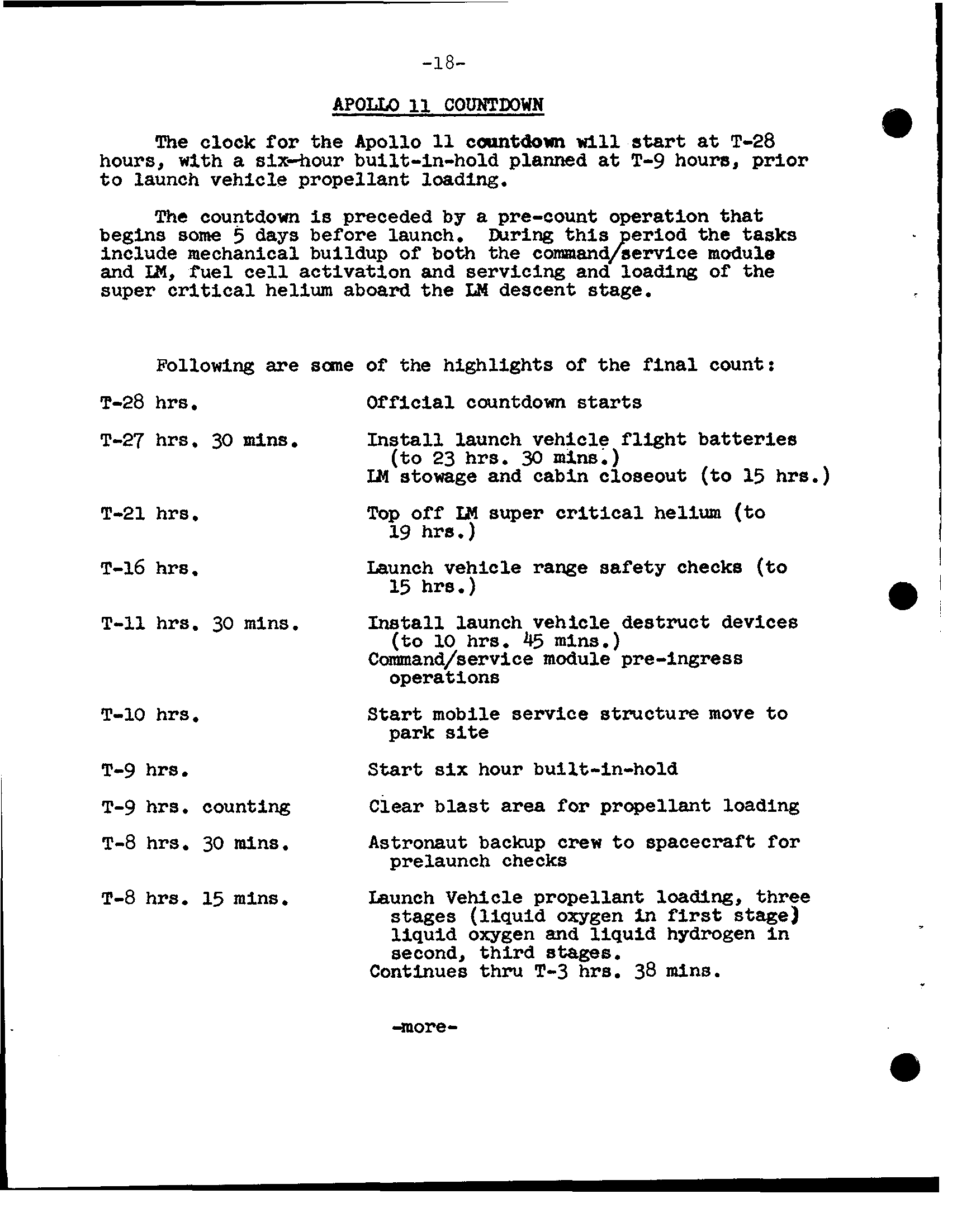 -18-

APOLLO 11 COUNTDOWN

The clock for the Apollo 11 countdown will start at T-28 hours, with a six-hour built-in-hold planned at T-9 hours, prior to launch vehicle propellant loading.

The countdown is preceded by a pre-count operation that begins some 5 days before launch. During this period the tasks include mechanical buildup of both the command/service module and LM, fuel cell activation and servicing and loading of the super critical helium aboard the LM descent stage.

Following are some of the highlights of the final count:

| | |
|---|---|
| T-28 hrs. | Official countdown starts |
| T-27 hrs. 30 mins. | Install launch vehicle flight batteries (to 23 hrs. 30 mins.) LM stowage and cabin closeout (to 15 hrs.) |
| T-21 hrs. | Top off LM super critical helium (to 19 hrs.) |
| T-16 hrs. | Launch vehicle range safety checks (to 15 hrs.) |
| T-11 hrs. 30 mins. | Install launch vehicle destruct devices (to 10 hrs. 45 mins.) Command/service module pre-ingress operations |
| T-10 hrs. | Start mobile service structure move to park site |
| T-9 hrs. | Start six hour built-in-hold |
| T-9 hrs. counting | Clear blast area for propellant loading |
| T-8 hrs. 30 mins. | Astronaut backup crew to spacecraft for prelaunch checks |
| T-8 hrs. 15 mins. | Launch Vehicle propellant loading, three stages (liquid oxygen in first stage) liquid oxygen and liquid hydrogen in second, third stages. Continues thru T-3 hrs. 38 mins. |

-more-